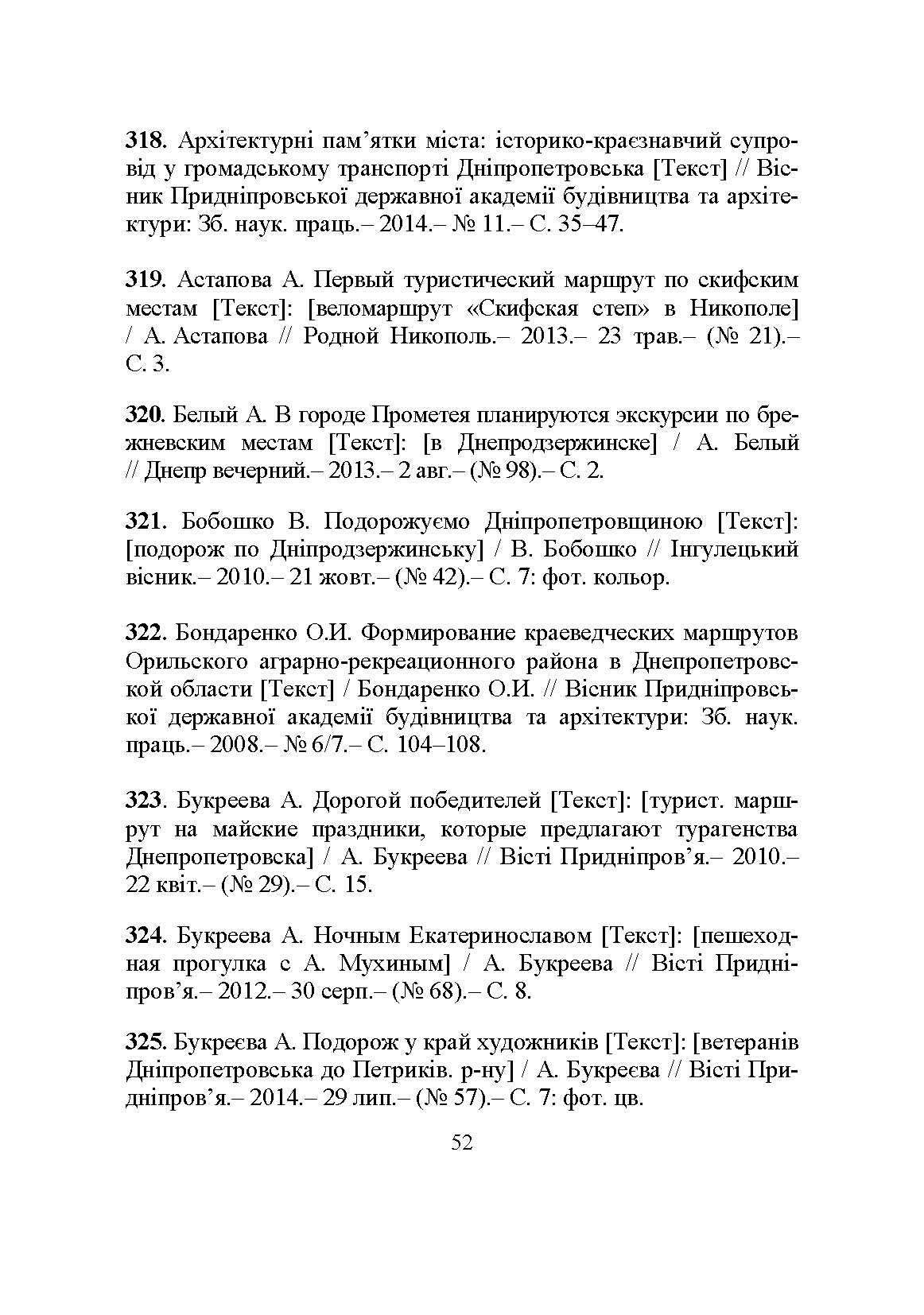 318. Архітектурні пам’ятки міста: історико-краєзнавчий супровід у громадському транспорті Дніпропетровська [Текст] // Вісник Придніпровської державної академії будівництва та архітектури: Зб. наук. праць.– 2014.– № 11.– С. 35–47.

319. Астапова А. Первый туристический маршрут по скифским местам [Текст]: [веломаршрут «Скифская степ» в Никополе] / А. Астапова // Родной Никополь.– 2013.– 23 трав.– (№ 21).– С. 3.

320. Белый А. В городе Прометея планируются экскурсии по брежневским местам [Текст]: [в Днепродзержинске] / А. Белый // Днепр вечерний.– 2013.– 2 авг.– (№ 98).– С. 2.

321. Бобошко В. Подорожуємо Дніпропетровщиною [Текст]: [подорож по Дніпродзержинську] / В. Бобошко // Інгулецький вісник.– 2010.– 21 жовт.– (№ 42).– С. 7: фот. кольор.

322. Бондаренко О.И. Формирование краеведческих маршрутов Орильского аграрно-рекреационного района в Днепропетровской области [Текст] / Бондаренко О.И. // Вісник Придніпровської державної академії будівництва та архітектури: Зб. наук. праць.– 2008.– № 6/7.– С. 104–108.

323. Букреева А. Дорогой победителей [Текст]: [турист. маршрут на майские праздники, которые предлагают турагенства Днепропетровска] / А. Букреева // Вісті Придніпров’я.– 2010.– 22 квіт.– (№ 29).– С. 15.

324. Букреева А. Ночным Екатеринославом [Текст]: [пешеходная прогулка с А. Мухиным] / А. Букреева // Вісті Придніпров’я.– 2012.– 30 серп.– (№ 68).– С. 8.

325. Букреєва А. Подорож у край художників [Текст]: [ветеранів Дніпропетровська до Петриків. р-ну] / А. Букреєва // Вісті Придніпров’я.– 2014.– 29 лип.– (№ 57).– С. 7: фот. цв.

52